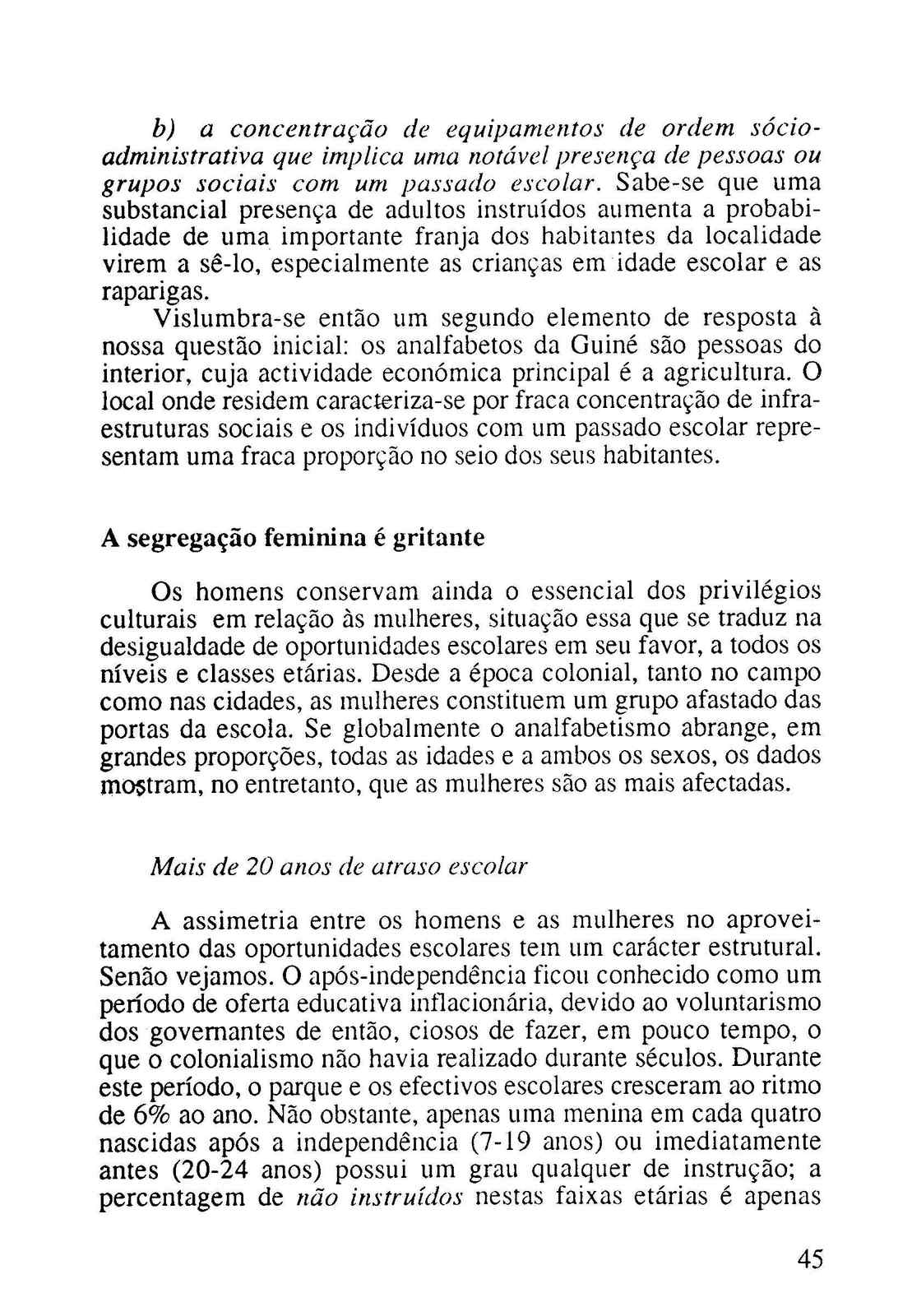 b) a concentração de equipamentos de ordem sócio-administrativa que implica uma notável presença de pessoas ou grupos sociais com um passado escolar. Sabe-se que uma substancial presença de adultos instruídos aumenta a probabilidade de uma importante franja dos habitantes da localidade virem a sê-lo, especialmente as crianças em idade escolar e as raparigas.

Vislumbra-se então um segundo elemento de resposta à nossa questão inicial: os analfabetos da Guiné são pessoas do interior, cuja actividade económica principal é a agricultura. O local onde residem caracteriza-se por fraca concentração de infra-estruturas sociais e os indivíduos com um passado escolar representam uma fraca proporção no seio dos seus habitantes.

A segregação feminina é gritante

Os homens conservam ainda o essencial dos privilégios culturais em relação às mulheres, situação essa que se traduz na desigualdade de oportunidades escolares em seu favor, a todos os níveis e classes etárias. Desde a época colonial, tanto no campo como nas cidades, as mulheres constituem um grupo afastado das portas da escola. Se globalmente o analfabetismo abrange, em grandes proporções, todas as idades e a ambos os sexos, os dados mostram, no entretanto, que as mulheres são as mais afectadas.

Mais de 20 anos de atraso escolar

A assimetria entre os homens e as mulheres no aproveitamento das oportunidades escolares tem um carácter estrutural. Senão vejamos. O após-independência ficou conhecido como um período de oferta educativa inflacionária, devido ao voluntarismo dos governantes de então, ciosos de fazer, em pouco tempo, o que o colonialismo não havia realizado durante séculos. Durante este período, o parque e os efectivos escolares cresceram ao ritmo de 6% ao ano. Não obstante, apenas uma menina em cada quatro nascidas após a independência (7-19 anos) ou imediatamente antes (20-24 anos) possui um grau qualquer de instrução; a percentagem de não instruídos nestas faixas etárias é apenas

45